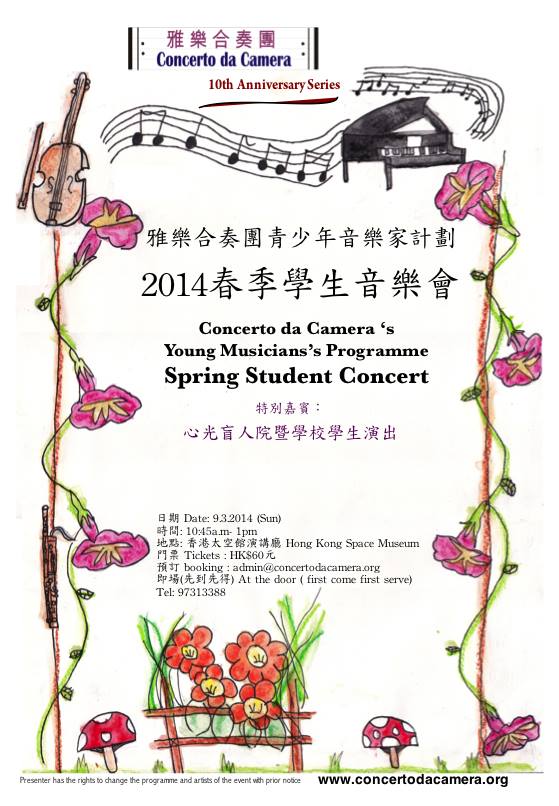 雅樂合奏團
Concerto da Camera
10th Anniversary Series

雅樂合奏團青少年音樂家計劃
2014春季學生音樂會

Concerto da Camera 's
Young Musicians's Programme
Spring Student Concert

特別嘉賓：
心光盲人院暨學校學生演出

日期 Date: 9.3.2014 (Sun)
時間: 10:45a.m- 1pm
地點: 香港太空館演講廳 Hong Kong Space Museum
門票 Tickets : HK$60元
預訂 booking : admin@concertodacamera.org
即場(先到先得) At the door ( first come first serve)
Tel: 97313388

Presenter has the rights to change the programme and artists of the event with prior notice
www.concertodacamera.org